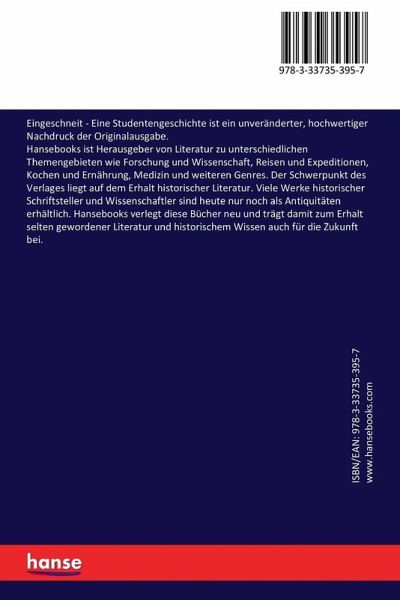 978-3-33735-395-7

Eingeschneit - Eine Studentengeschichte ist ein unveränderter, hochwertiger Nachdruck der Originalausgabe.
Hansebooks ist Herausgeber von Literatur zu unterschiedlichen Themengebieten wie Forschung und Wissenschaft, Reisen und Expeditionen, Kochen und Ernährung, Medizin und weiteren Genres. Der Schwerpunkt des Verlages liegt auf dem Erhalt historischer Literatur. Viele Werke historischer Schriftsteller und Wissenschaftler sind heute nur noch als Antiquitäten erhältlich. Hansebooks verlegt diese Bücher neu und trägt damit zum Erhalt selten gewordener Literatur und historischem Wissen auch für die Zukunft bei.

ISBN/EAN: 978-3-33735-395-7
www.hansebooks.com

hanse